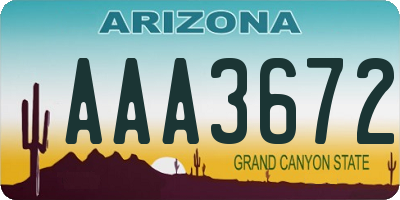 ARIZONA

AAA3672

GRAND CANYON STATE